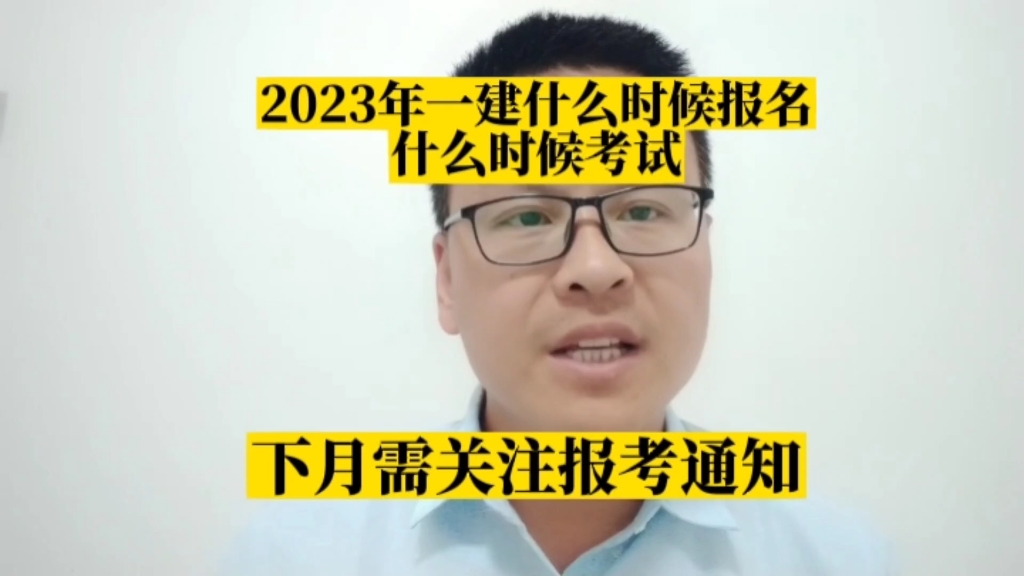 2023年一建什么时候报名
什么时候考试

下月需关注报考通知